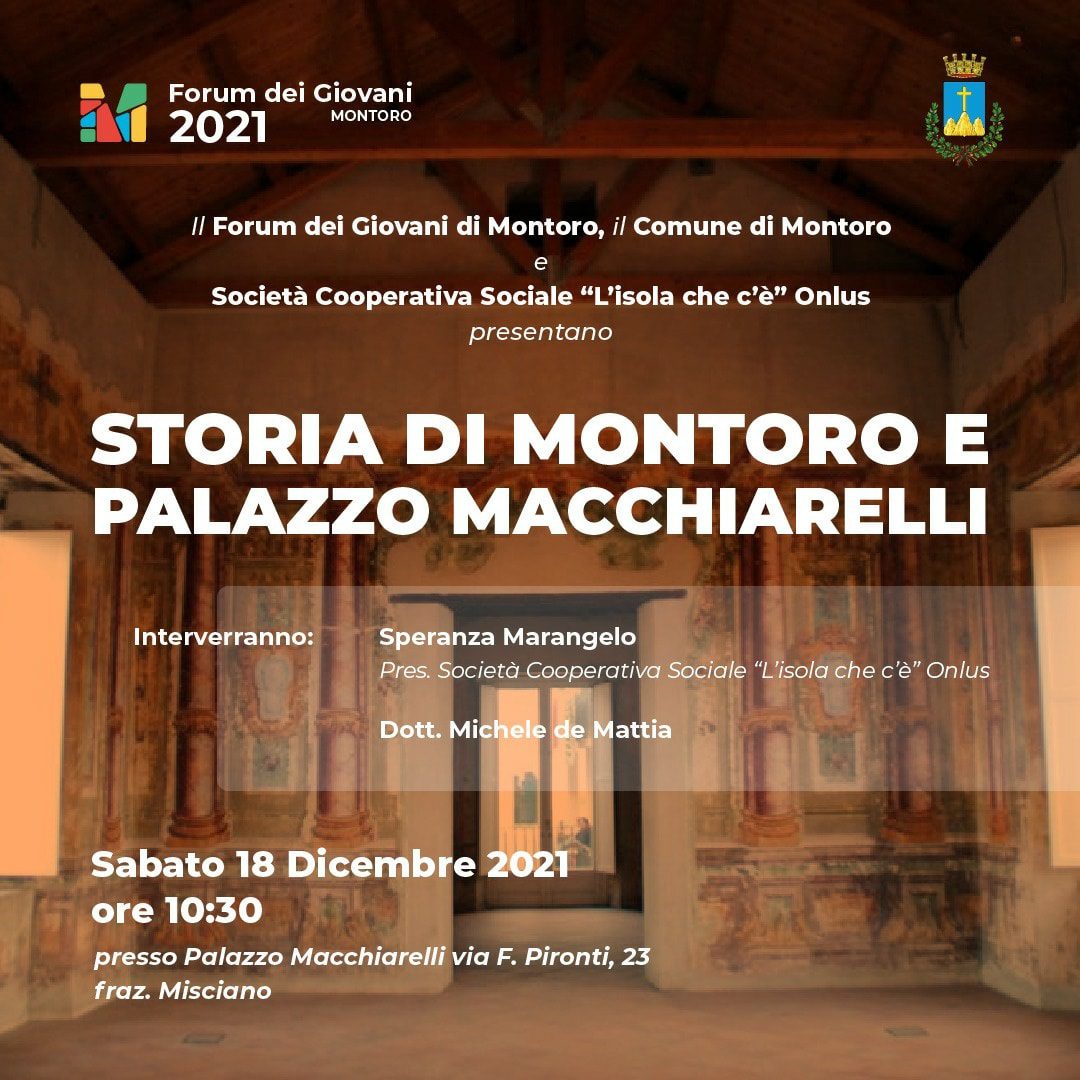 Forum dei Giovani
2021
MONTORO

Il Forum dei Giovani di Montoro, il Comune di Montoro
e
Società Cooperativa Sociale "L'isola che c'è" Onlus
presentano

STORIA DI MONTORO E PALAZZO MACCHIARELLI

Interverranno:
Speranza Marangelo
Pres. Società Cooperativa Sociale "L'isola che c'è" Onlus

Dott. Michele de Mattia

Sabato 18 Dicembre 2021
ore 10:30
presso Palazzo Macchiarelli via F. Pironti, 23
fraz. Misciano